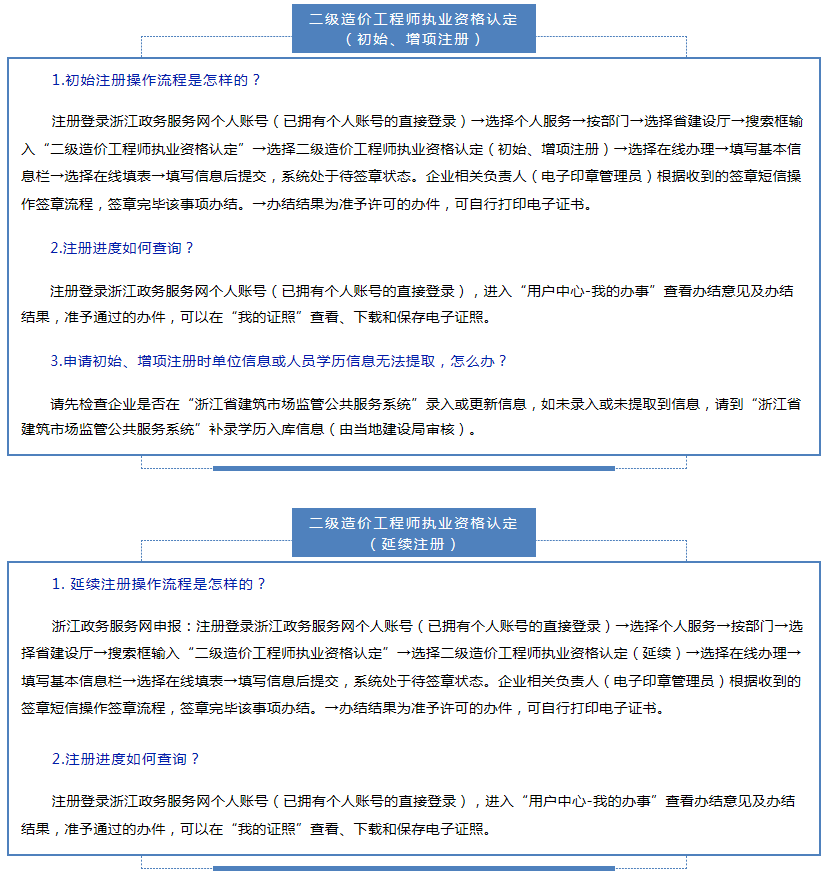 二级造价工程师执业资格认定
（初始、增项注册）

1.初始注册操作流程是怎样的？

注册登录浙江政务服务网个人账号（已拥有个人账号的直接登录）→选择个人服务→按部门→选择省建设厅→搜索框输入“二级造价工程师执业资格认定”→选择二级造价工程师执业资格认定（初始、增项注册）→选择在线办理→填写基本信息栏→选择在线填表→填写信息后提交，系统处于待签章状态。企业相关负责人（电子印章管理员）根据收到的签章短信操作签章流程，签章完毕该事项办结。→办结结果为准予许可的办件，可自行打印电子证书。

2.注册进度如何查询？

注册登录浙江政务服务网个人账号（已拥有个人账号的直接登录），进入“用户中心-我的办事”查看办结意见及办结结果，准予通过的办件，可以在“我的证照”查看、下载和保存电子证照。

3.申请初始、增项注册时单位信息或人员学历信息无法提取，怎么办？

请先检查企业是否在“浙江省建筑市场监管公共服务系统”录入或更新信息，如未录入或未提取到信息，请到“浙江省建筑市场监管公共服务系统”补录学历入库信息（由当地建设局审核）。

二级造价工程师执业资格认定
（延续注册）

1. 延续注册操作流程是怎样的？

浙江政务服务网申报：注册登录浙江政务服务网个人账号（已拥有个人账号的直接登录）→选择个人服务→按部门→选择省建设厅→搜索框输入“二级造价工程师执业资格认定”→选择二级造价工程师执业资格认定（延续）→选择在线办理→填写基本信息栏→选择在线填表→填写信息后提交，系统处于待签章状态。企业相关负责人（电子印章管理员）根据收到的签章短信操作签章流程，签章完毕该事项办结。→办结结果为准予许可的办件，可自行打印电子证书。

2.注册进度如何查询？

注册登录浙江政务服务网个人账号（已拥有个人账号的直接登录），进入“用户中心-我的办事”查看办结意见及办结结果，准予通过的办件，可以在“我的证照”查看、下载和保存电子证照。